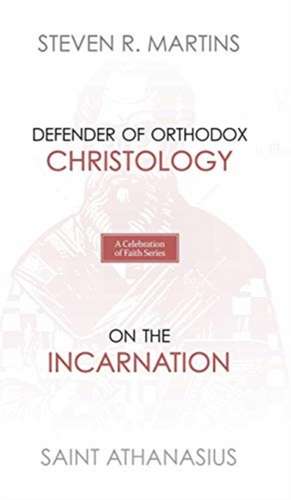 STEVEN R. MARTINS

DEFENDER OF ORTHODOX
CHRISTOLOGY

A Celebration of Faith Series

ON THE
INCARNATION

SAINT ATHANASIUS